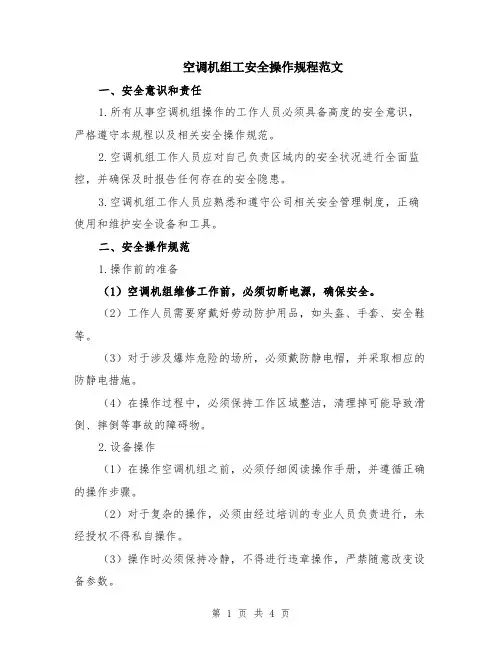 空调机组工安全操作规程范文

一、安全意识和责任

1.所有从事空调机组操作的工作人员必须具备高度的安全意识，严格遵守本规程以及相关安全操作规范。

2.空调机组工作人员应对自己负责区域内的安全状况进行全面监控，并确保及时报告任何存在的安全隐患。

3.空调机组工作人员应熟悉和遵守公司相关安全管理制度，正确使用和维护安全设备和工具。

二、安全操作规范

1.操作前的准备

（1）空调机组维修工作前，必须切断电源，确保安全。

（2）工作人员需要穿戴好劳动防护用品，如头盔、手套、安全鞋等。

（3）对于涉及爆炸危险的场所，必须戴防静电帽，并采取相应的防静电措施。

（4）在操作过程中，必须保持工作区域整洁，清理掉可能导致滑倒、摔倒等事故的障碍物。

2.设备操作

（1）在操作空调机组之前，必须仔细阅读操作手册，并遵循正确的操作步骤。

（2）对于复杂的操作，必须由经过培训的专业人员负责进行，未经授权不得私自操作。

（3）操作时必须保持冷静，不得进行违章操作，严禁随意改变设备参数。

第 1 页 共 4 页